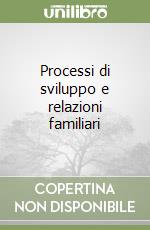 unilibro

Processi di sviluppo e relazioni familiari

COPERTINA NON DISPONIBILE